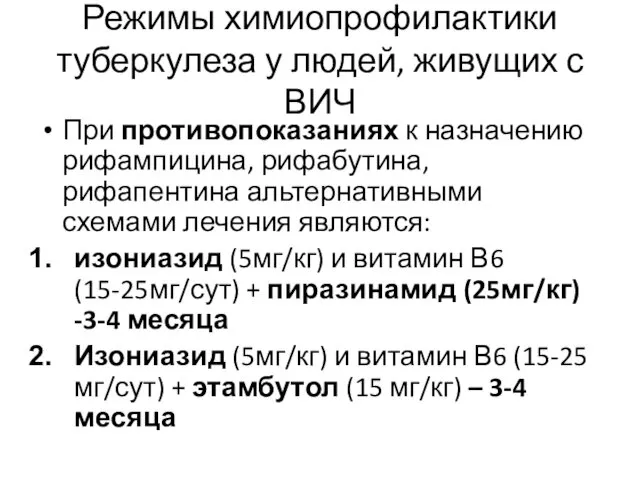 Режимы химиопрофилактики туберкулеза у людей, живущих с ВИЧ

• При противопоказаниях к назначению рифампицина, рифабутина, рифапентина альтернативными схемами лечения являются:

1. изониазид (5мг/кг) и витамин В6 (15-25мг/сут) + пиразинамид (25мг/кг) -3-4 месяца
2. Изониазид (5мг/кг) и витамин В6 (15-25 мг/сут) + этамбутол (15 мг/кг) – 3-4 месяца